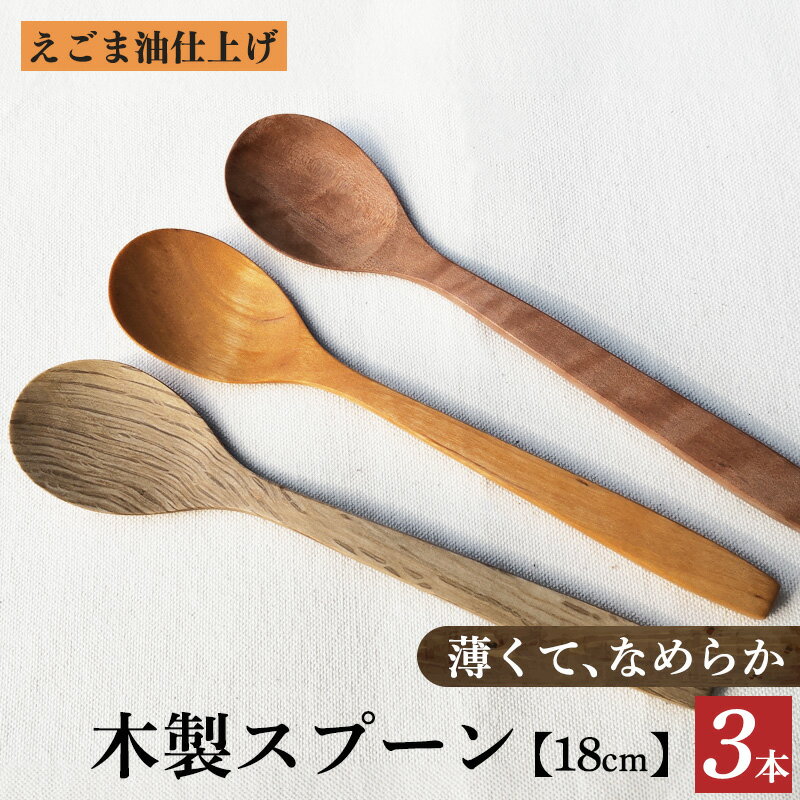 えごま油仕上げ

薄くて、なめらか

木製スプーン【18cm】

3本